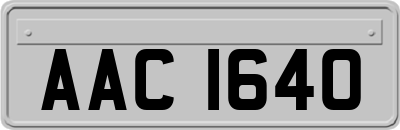 AAC 1640